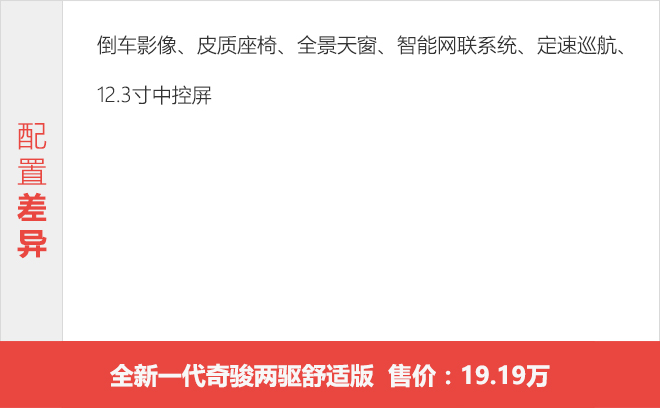 配置差异

倒车影像、皮质座椅、全景天窗、智能网联系统、定速巡航、12.3寸中控屏

全新一代奇骏两驱舒适版 售价：19.19万